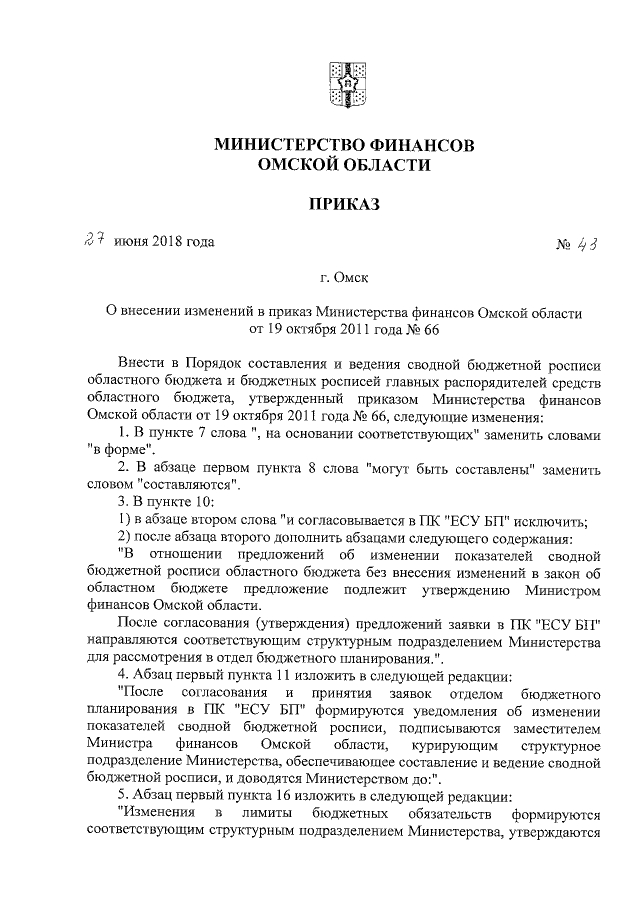 МИНИСТЕРСТВО ФИНАНСОВ
ОМСКОЙ ОБЛАСТИ

ПРИКАЗ

27 июня 2018 года № 43

г. Омск

О внесении изменений в приказ Министерства финансов Омской области от 19 октября 2011 года № 66

Внести в Порядок составления и ведения сводной бюджетной росписи областного бюджета и бюджетных росписей главных распорядителей средств областного бюджета, утвержденный приказом Министерства финансов Омской области от 19 октября 2011 года № 66, следующие изменения:

1. В пункте 7 слова ", на основании соответствующих" заменить словами "в форме".

2. В абзаце первом пункта 8 слова "могут быть составлены" заменить словом "составляются".

3. В пункте 10:

1) в абзаце втором слова "и согласовывается в ПК "ЕСУ БП" исключить;

2) после абзаца второго дополнить абзацами следующего содержания:

"В отношении предложений об изменении показателей сводной бюджетной росписи областного бюджета без внесения изменений в закон об областном бюджете предложение подлежит утверждению Министром финансов Омской области.

После согласования (утверждения) предложений заявки в ПК "ЕСУ БП" направляются соответствующим структурным подразделением Министерства для рассмотрения в отдел бюджетного планирования.".

4. Абзац первый пункта 11 изложить в следующей редакции:

"После согласования и принятия заявок отделом бюджетного планирования в ПК "ЕСУ БП" формируются уведомления об изменении показателей сводной бюджетной росписи, подписываются заместителем Министра финансов Омской области, курирующим структурное подразделение Министерства, обеспечивающее составление и ведение сводной бюджетной росписи, и доводятся Министерством до:".

5. Абзац первый пункта 16 изложить в следующей редакции:

"Изменения в лимиты бюджетных обязательств формируются соответствующим структурным подразделением Министерства, утверждаются